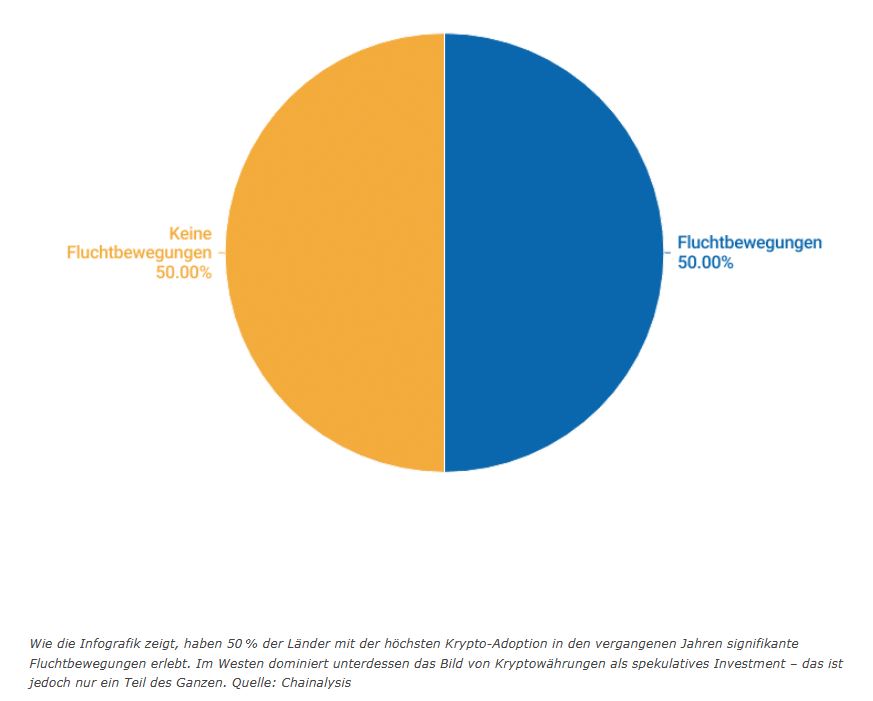 Keine Fluchtbewegungen 50.00%

Fluchtbewegungen 50.00%

Wie die Infografik zeigt, haben 50 % der Länder mit der höchsten Krypto-Adoption in den vergangenen Jahren signifikante Fluchtbewegungen erlebt. Im Westen dominiert unterdessen das Bild von Kryptowährungen als spekulatives Investment – das ist jedoch nur ein Teil des Ganzen. Quelle: Chainalysis